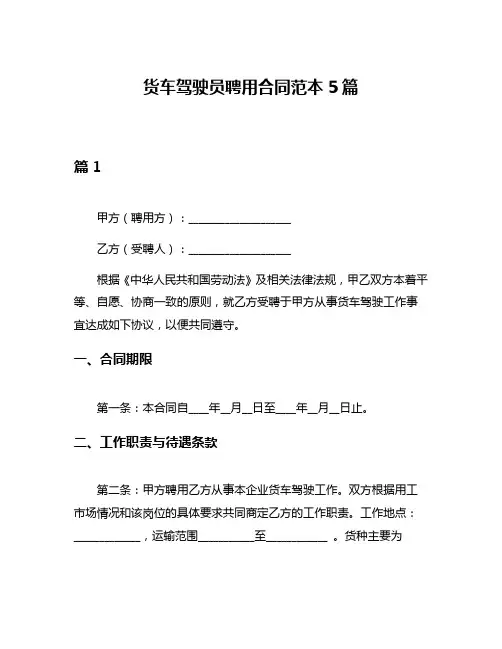 货车驾驶员聘用合同范本 5 篇

篇 1

甲方（聘用方）：__________________

乙方（受聘人）：__________________

根据《中华人民共和国劳动法》及相关法律法规，甲乙双方本着平等、自愿、协商一致的原则，就乙方受聘于甲方从事货车驾驶工作事宜达成如下协议，以便共同遵守。

一、合同期限

第一条：本合同自____年__月__日至____年__月__日止。

二、工作职责与待遇条款

第二条：甲方聘用乙方从事本企业货车驾驶工作。双方根据用工市场情况和该岗位的具体要求共同商定乙方的工作职责。工作地点：____________，运输范围__________至___________ 。货种主要为